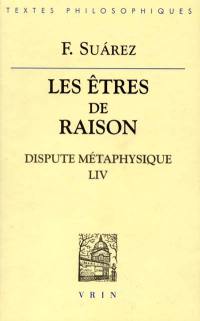 TEXTES PHILOSOPHIQUES

F. SUÁREZ

LES ÊTRES DE RAISON

DISPUTE MÉTAPHYSIQUE LIV

VRIN